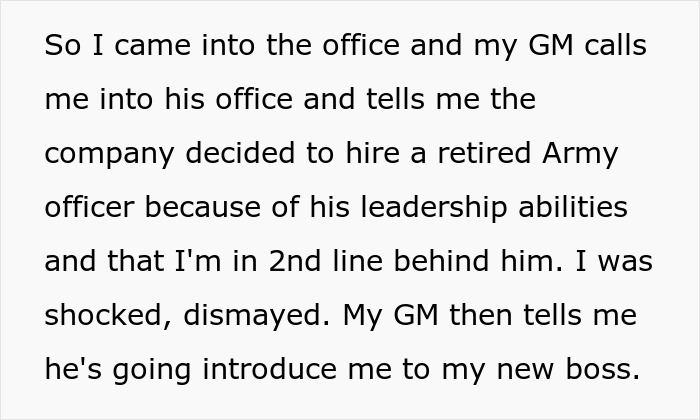 So I came into the office and my GM calls me into his office and tells me the company decided to hire a retired Army officer because of his leadership abilities and that I'm in 2nd line behind him. I was shocked, dismayed. My GM then tells me he's going introduce me to my new boss.